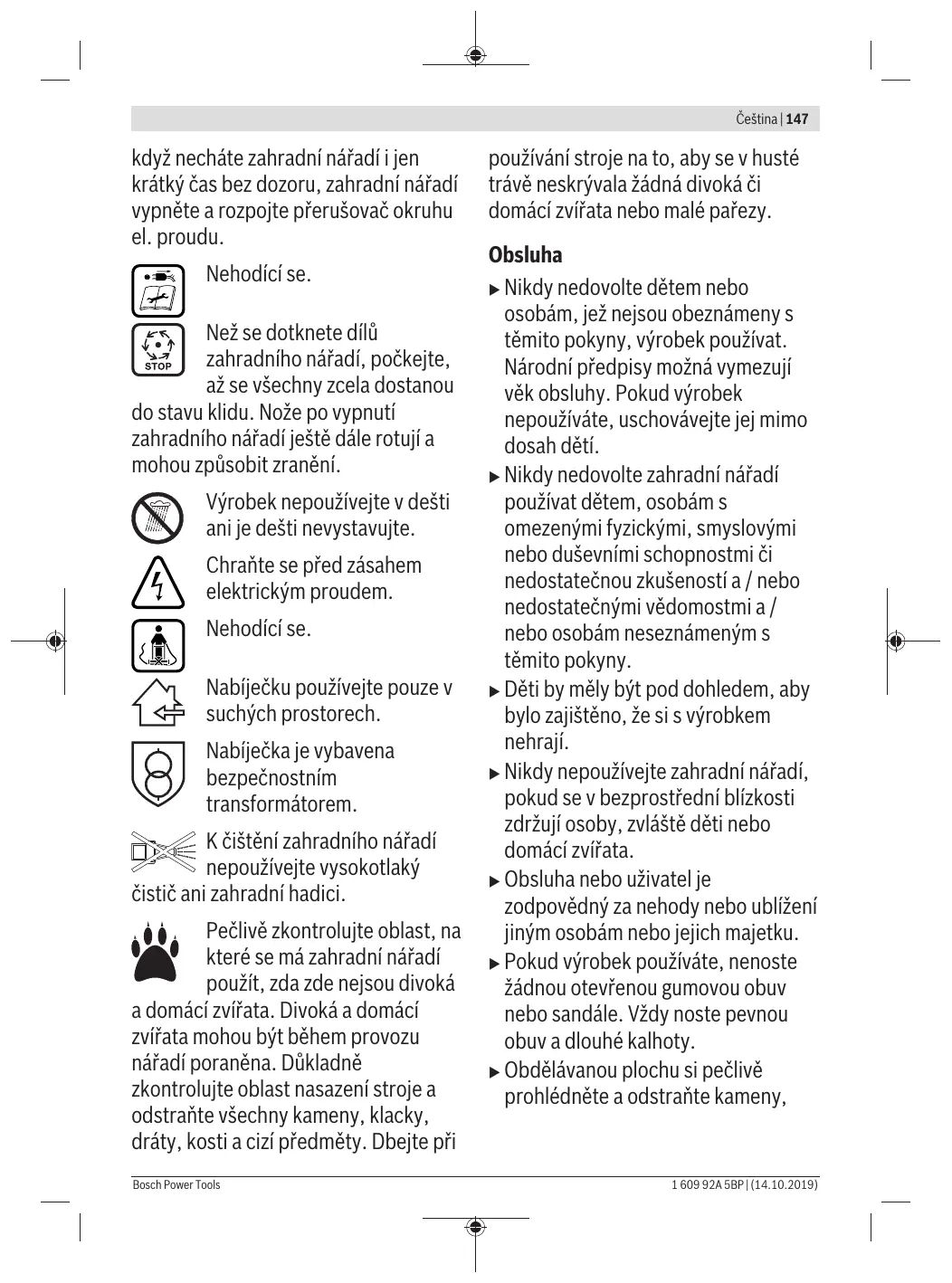 Čeština | 147

když necháte zahradní nářadí i jen krátký čas bez dozoru, zahradní nářadí vypněte a rozpojte přerušovač okruhu el. proudu.

Nehodící se.

STOP

Než se dotknete dílů zahradního nářadí, počkejte, až se všechny zcela dostanou do stavu klidu. Nože po vypnutí zahradního nářadí ještě dále rotují a mohou způsobit zranění.

Výrobek nepoužívejte v dešti ani je dešti nevystavujte.

Chraňte se před zásahem elektrickým proudem.

Nehodící se.

Nabíječku používejte pouze v suchých prostorech.

Nabíječka je vybavena bezpečnostním transformátorem.

K čištění zahradního nářadí nepoužívejte vysokotlaký čistič ani zahradní hadici.

Pečlivě zkontrolujte oblast, na které se má zahradní nářadí použít, zda zde nejsou divoká a domácí zvířata. Divoká a domácí zvířata mohou být během provozu nářadí poraněna. Důkladně zkontrolujte oblast nasazení stroje a odstraňte všechny kameny, klacky, dráty, kosti a cizí předměty. Dbejte při používání stroje na to, aby se v husté trávě neskrývala žádná divoká či domácí zvířata nebo malé pařezy.

Obsluha

▶ Nikdy nedovolte dětem nebo osobám, jež nejsou obeznámeny s těmito pokyny, výrobek používat. Národní předpisy možná vymezují věk obsluhy. Pokud výrobek nepoužíváte, uschovávejte jej mimo dosah dětí.

▶ Nikdy nedovolte zahradní nářadí používat dětem, osobám s omezenými fyzickými, smyslovými nebo duševními schopnostmi či nedostatečnou zkušeností a / nebo nedostatečnými vědomostmi a / nebo osobám neseznámeným s těmito pokyny.

▶ Děti by měly být pod dohledem, aby bylo zajištěno, že si s výrobkem nehrají.

▶ Nikdy nepoužívejte zahradní nářadí, pokud se v bezprostřední blízkosti zdržují osoby, zvláště děti nebo domácí zvířata.

▶ Obsluha nebo uživatel je zodpovědný za nehody nebo ublížení jiným osobám nebo jejich majetku.

▶ Pokud výrobek používáte, nenoste žádnou otevřenou gumovou obuv nebo sandále. Vždy noste pevnou obuv a dlouhé kalhoty.

▶ Obdělávanou plochu si pečlivě prohlédněte a odstraňte kameny,

Bosch Power Tools

1 609 92A 5BP | (14.10.2019)